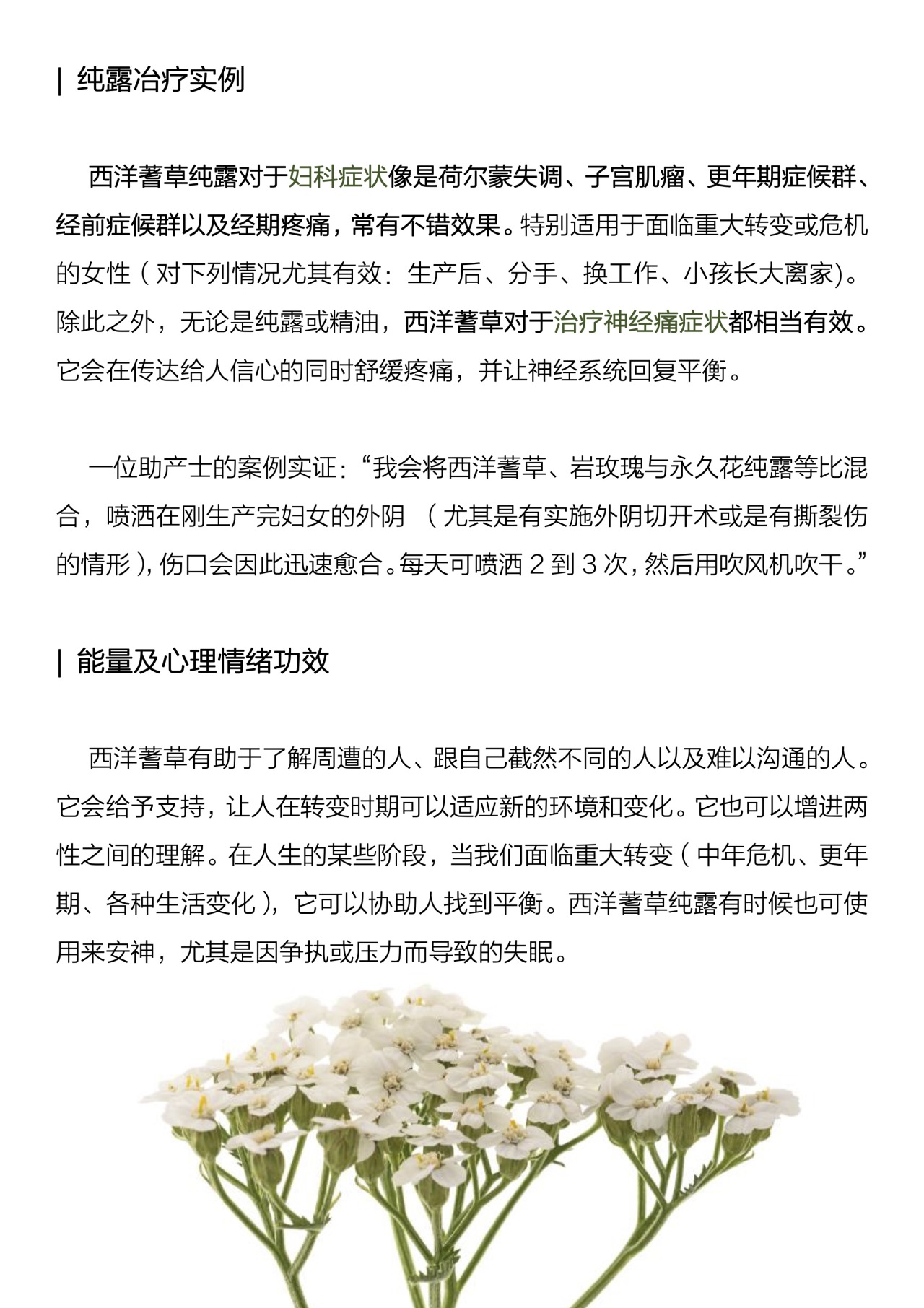 | 纯露治疗实例

西洋蓍草纯露对于妇科症状像是荷尔蒙失调、子宫肌瘤、更年期症候群、经前症候群以及经期疼痛，常有不错效果。特别适用于面临重大转变或危机的女性（对下列情况尤其有效：生产后、分手、换工作、小孩长大离家)。除此之外，无论是纯露或精油，西洋蓍草对于治疗神经痛症状都相当有效。它会在传达给人信心的同时舒缓疼痛，并让神经系统回复平衡。

一位助产士的案例实证：“我会将西洋蓍草、岩玫瑰与永久花纯露等比混合，喷洒在刚生产完妇女的外阴 （尤其是有实施外阴切开术或是有撕裂伤的情形），伤口会因此迅速愈合。每天可喷洒 2 到 3 次，然后用吹风机吹干。”

| 能量及心理情绪功效

西洋蓍草有助于了解周遭的人、跟自己截然不同的人以及难以沟通的人。它会给予支持，让人在转变时期可以适应新的环境和变化。它也可以增进两性之间的理解。在人生的某些阶段，当我们面临重大转变（中年危机、更年期、各种生活变化），它可以协助人找到平衡。西洋蓍草纯露有时候也可使用来安神，尤其是因争执或压力而导致的失眠。